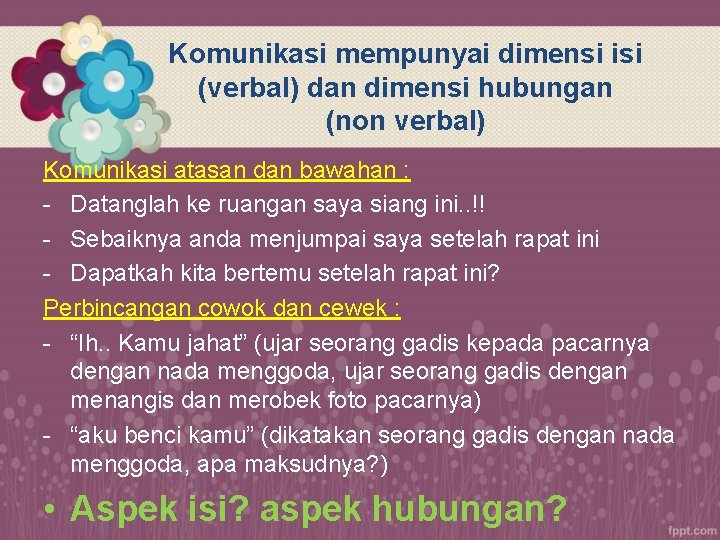 Komunikasi mempunyai dimensi isi (verbal) dan dimensi hubungan (non verbal)

Komunikasi atasan dan bawahan :
- Datanglah ke ruangan saya siang ini..!!
- Sebaiknya anda menjumpai saya setelah rapat ini
- Dapatkah kita bertemu setelah rapat ini?

Perbincangan cowok dan cewek :
- “Ih.. Kamu jahat” (ujar seorang gadis kepada pacarnya dengan nada menggoda, ujar seorang gadis dengan menangis dan merobek foto pacarnya)
- “aku benci kamu” (dikatakan seorang gadis dengan nada menggoda, apa maksudnya?)

• Aspek isi? aspek hubungan?

fppt.com